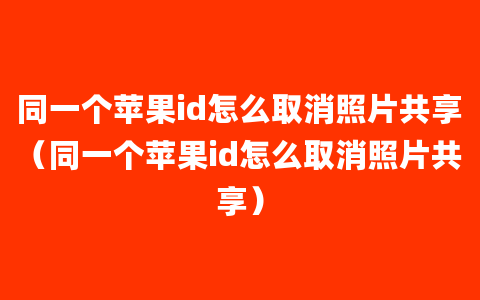 同一个苹果id怎么取消照片共享（同一个苹果id怎么取消照片共享）